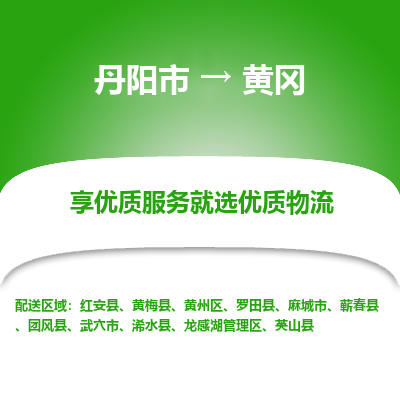 丹阳市 → 黄冈

享优质服务就选优质物流

配送区域：红安县、黄梅县、黄州区、罗田县、麻城市、蕲春县、团风县、武穴市、浠水县、龙感湖管理区、英山县